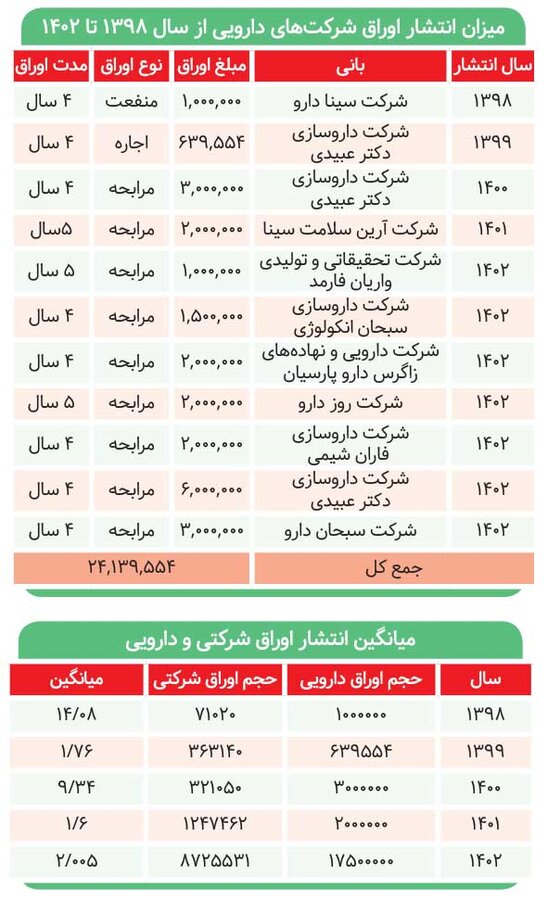 میزان انتشار اوراق شرکت‌های دارویی از سال ۱۳۹۸ تا ۱۴۰۲

| سال انتشار | بانی | مبلغ اوراق | نوع اوراق | مدت اوراق |
|---|---|---|---|---|
| ۱۳۹۸ | شرکت سینا دارو | ۱,۰۰۰,۰۰۰ | منفعت | ۴ سال |
| ۱۳۹۹ | شرکت داروسازی دکتر عبیدی | ۶۳۹,۵۵۴ | اجاره | ۴ سال |
| ۱۴۰۰ | شرکت داروسازی دکتر عبیدی | ۳,۰۰۰,۰۰۰ | مرابحه | ۴ سال |
| ۱۴۰۱ | شرکت آرین سلامت سینا | ۲,۰۰۰,۰۰۰ | مرابحه | ۵سال |
| ۱۴۰۲ | شرکت تحقیقاتی و تولیدی واریان فارمد | ۱,۰۰۰,۰۰۰ | مرابحه | ۵ سال |
| ۱۴۰۲ | شرکت داروسازی سبحان انکولوژی | ۱,۵۰۰,۰۰۰ | مرابحه | ۴ سال |
| ۱۴۰۲ | شرکت دارویی و نهاده‌های زاگرس دارو پارسیان | ۲,۰۰۰,۰۰۰ | مرابحه | ۴ سال |
| ۱۴۰۲ | شرکت روز دارو | ۲,۰۰۰,۰۰۰ | مرابحه | ۵ سال |
| ۱۴۰۲ | شرکت داروسازی فاران شیمی | ۲,۰۰۰,۰۰۰ | مرابحه | ۴ سال |
| ۱۴۰۲ | شرکت داروسازی دکتر عبیدی | ۶,۰۰۰,۰۰۰ | مرابحه | ۴ سال |
| ۱۴۰۲ | شرکت سبحان دارو | ۳,۰۰۰,۰۰۰ | مرابحه | ۴ سال |
| جمع کل | | ۲۴,۱۳۹,۵۵۴ | | |

میانگین انتشار اوراق شرکتی و دارویی

| سال | حجم اوراق دارویی | حجم اوراق شرکتی | میانگین |
|---|---|---|---|
| ۱۳۹۸ | ۱۰۰۰۰۰۰ | ۷۱۰۲۰ | ۱۴/۰۸ |
| ۱۳۹۹ | ۶۳۹۵۵۴ | ۳۶۳۱۴۰ | ۱/۷۶ |
| ۱۴۰۰ | ۳۰۰۰۰۰۰ | ۳۲۱۰۵۰ | ۹/۳۴ |
| ۱۴۰۱ | ۲۰۰۰۰۰۰ | ۱۲۴۷۴۶۲ | ۱/۶ |
| ۱۴۰۲ | ۱۷۵۰۰۰۰۰ | ۸۷۲۵۵۳۱ | ۲/۰۰۵ |